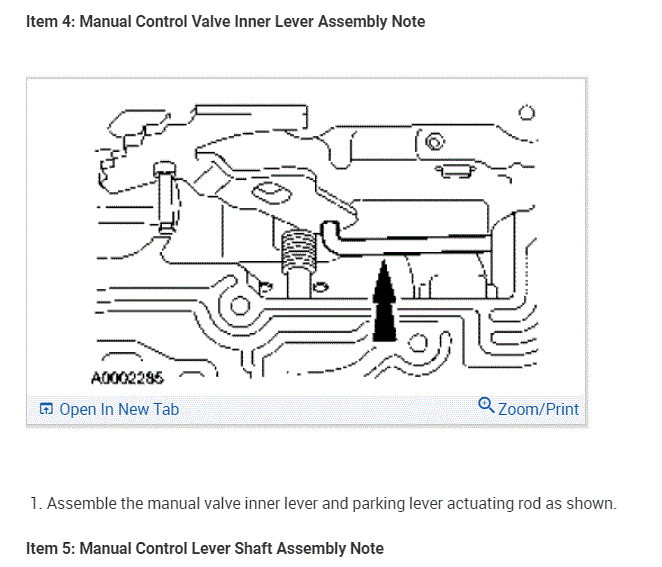 Item 4: Manual Control Valve Inner Lever Assembly Note

A0002285

Open In New Tab

Zoom/Print

1. Assemble the manual valve inner lever and parking lever actuating rod as shown.

Item 5: Manual Control Lever Shaft Assembly Note